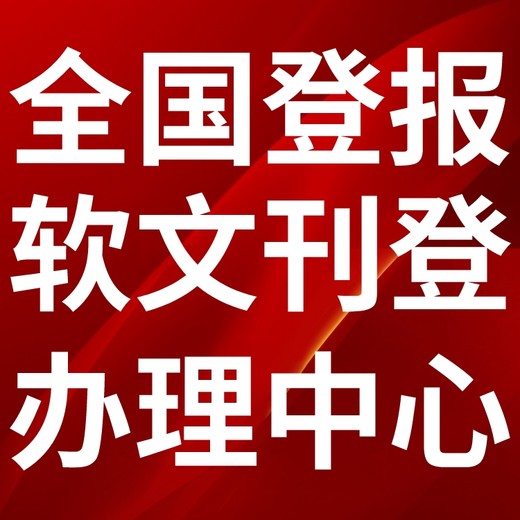 全国登报
软文刊登
办理中心